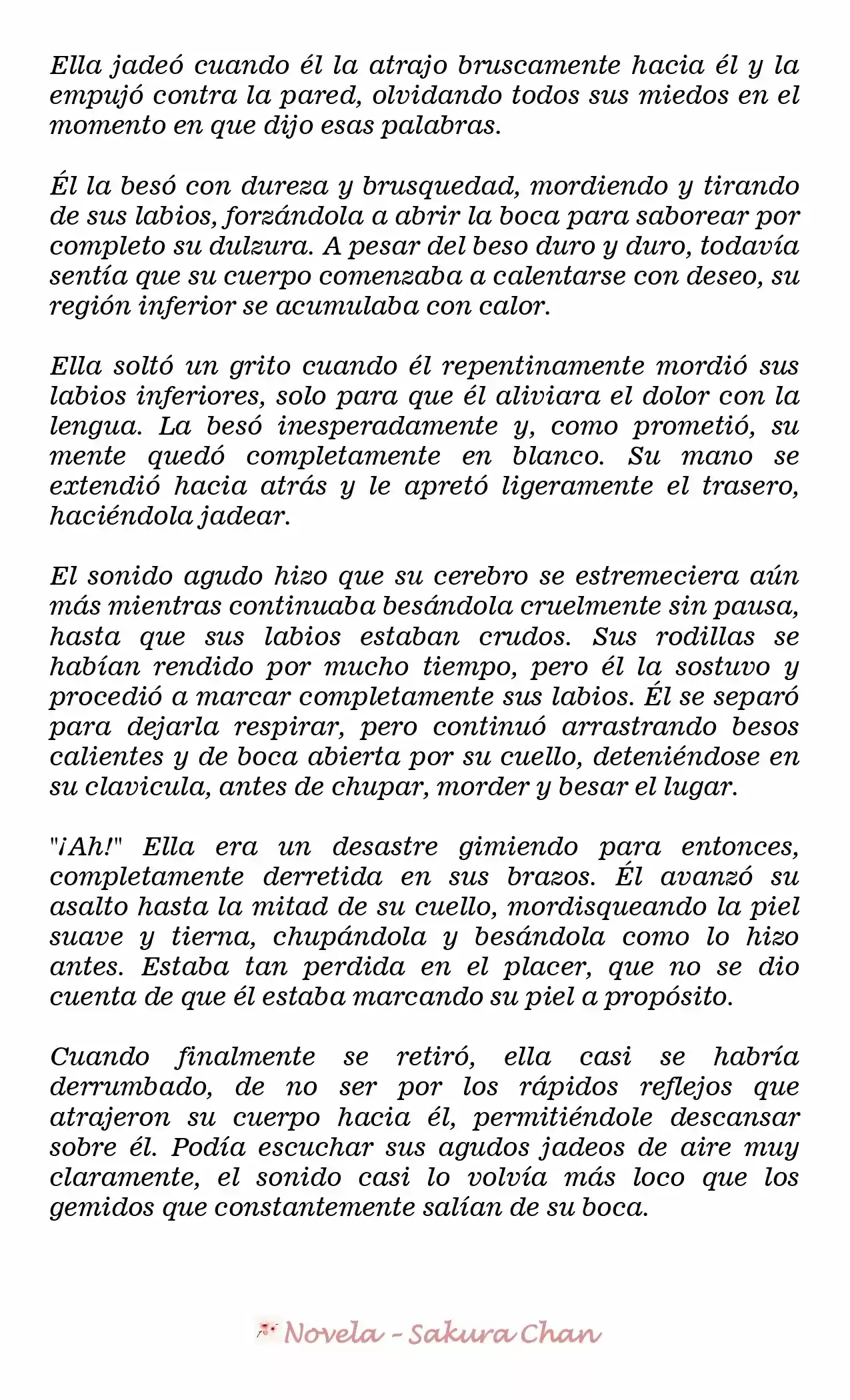 Ella jadeó cuando él la atrajo bruscamente hacia él y la empujó contra la pared, olvidando todos sus miedos en el momento en que dijo esas palabras.

Él la besó con dureza y brusquedad, mordiendo y tirando de sus labios, forzándola a abrir la boca para saborear por completo su dulzura. A pesar del beso duro y duro, todavía sentía que su cuerpo comenzaba a calentarse con deseo, su región inferior se acumulaba con calor.

Ella soltó un grito cuando él repentinamente mordió sus labios inferiores, solo para que él aliviara el dolor con la lengua. La besó inesperadamente y, como prometió, su mente quedó completamente en blanco. Su mano se extendió hacia atrás y le apretó ligeramente el trasero, haciéndola jadear.

El sonido agudo hizo que su cerebro se estremeciera aún más mientras continuaba besándola cruelmente sin pausa, hasta que sus labios estaban crudos. Sus rodillas se habían rendido por mucho tiempo, pero él la sostuvo y procedió a marcar completamente sus labios. Él se separó para dejarla respirar, pero continuó arrastrando besos calientes y de boca abierta por su cuello, deteniéndose en su clavicula, antes de chupar, morder y besar el lugar.

"¡Ah!" Ella era un desastre gimiendo para entonces, completamente derretida en sus brazos. Él avanzó su asalto hasta la mitad de su cuello, mordisqueando la piel suave y tierna, chupándola y besándola como lo hizo antes. Estaba tan perdida en el placer, que no se dio cuenta de que él estaba marcando su piel a propósito.

Cuando finalmente se retiró, ella casi se habría derrumbado, de no ser por los rápidos reflejos que atrajeron su cuerpo hacia él, permitiéndole descansar sobre él. Podía escuchar sus agudos jadeos de aire muy claramente, el sonido casi lo volvía más loco que los gemidos que constantemente salían de su boca.

Novela - Sakura Chan